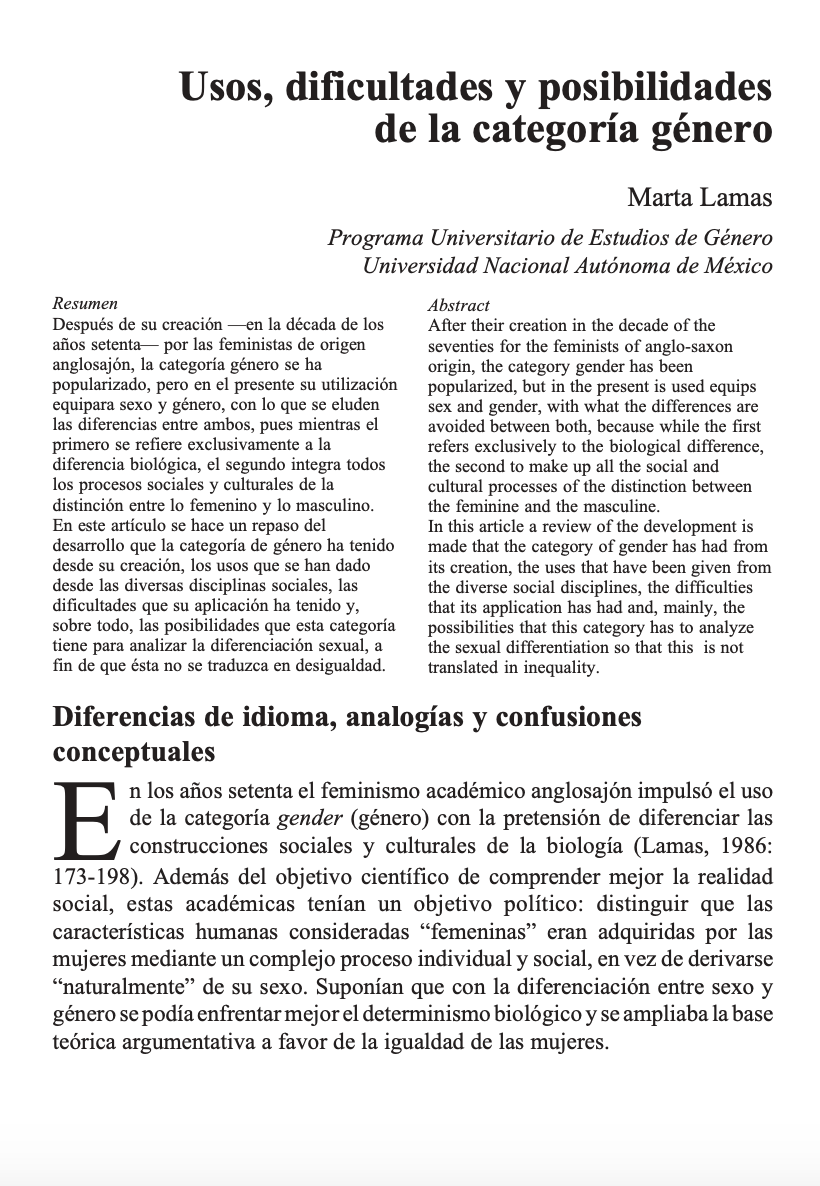 Usos, dificultades y posibilidades de la categoría género

Marta Lamas

Programa Universitario de Estudios de Género
Universidad Nacional Autónoma de México

Resumen
Después de su creación —en la década de los años setenta— por las feministas de origen anglosajón, la categoría género se ha popularizado, pero en el presente su utilización equipara sexo y género, con lo que se eluden las diferencias entre ambos, pues mientras el primero se refiere exclusivamente a la diferencia biológica, el segundo integra todos los procesos sociales y culturales de la distinción entre lo femenino y lo masculino.
En este artículo se hace un repaso del desarrollo que la categoría de género ha tenido desde su creación, los usos que se han dado desde las diversas disciplinas sociales, las dificultades que su aplicación ha tenido y, sobre todo, las posibilidades que esta categoría tiene para analizar la diferenciación sexual, a fin de que ésta no se traduzca en desigualdad.

Abstract
After their creation in the decade of the seventies for the feminists of anglo-saxon origin, the category gender has been popularized, but in the present is used equips sex and gender, with what the differences are avoided between both, because while the first refers exclusively to the biological difference, the second to make up all the social and cultural processes of the distinction between the feminine and the masculine.
In this article a review of the development is made that the category of gender has had from its creation, the uses that have been given from the diverse social disciplines, the difficulties that its application has had and, mainly, the possibilities that this category has to analyze the sexual differentiation so that this is not translated in inequality.

Diferencias de idioma, analogías y confusiones conceptuales

En los años setenta el feminismo académico anglosajón impulsó el uso de la categoría gender (género) con la pretensión de diferenciar las construcciones sociales y culturales de la biología (Lamas, 1986: 173-198). Además del objetivo científico de comprender mejor la realidad social, estas académicas tenían un objetivo político: distinguir que las características humanas consideradas “femeninas” eran adquiridas por las mujeres mediante un complejo proceso individual y social, en vez de derivarse “naturalmente” de su sexo. Suponían que con la diferenciación entre sexo y género se podía enfrentar mejor el determinismo biológico y se ampliaba la base teórica argumentativa a favor de la igualdad de las mujeres.